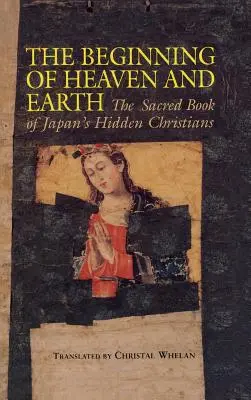 THE BEGINNING OF HEAVEN AND EARTH

The Sacred Book of Japan's Hidden Christians

TRANSLATED BY CHRISTAL WHELAN